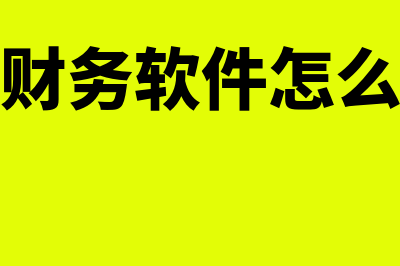 财务软件怎么